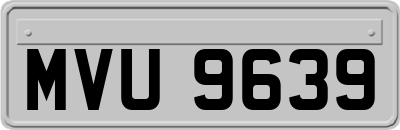 MVU 9639